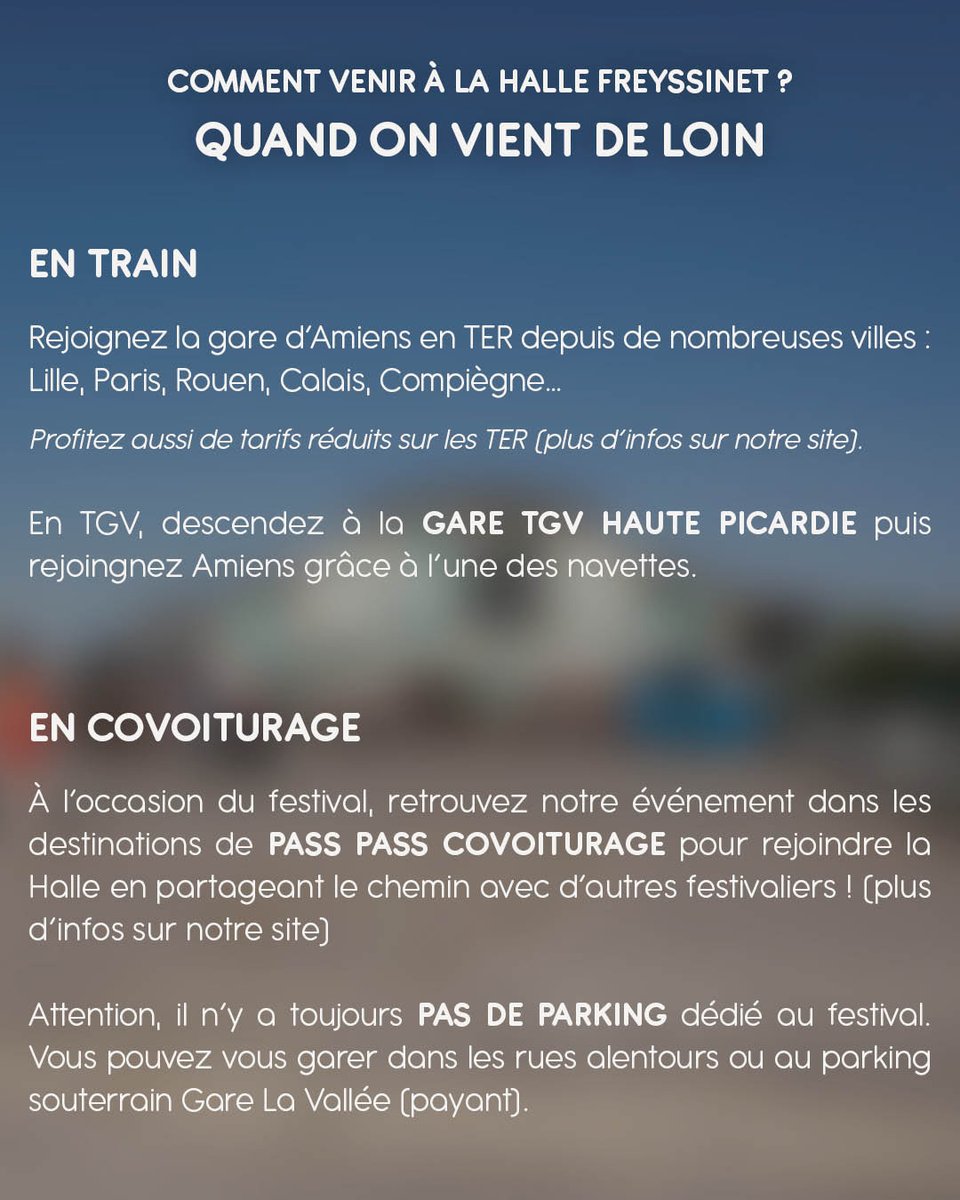 COMMENT VENIR À LA HALLE FREYSSINET ?
QUAND ON VIENT DE LOIN

EN TRAIN

Rejoignez la gare d'Amiens en TER depuis de nombreuses villes : Lille, Paris, Rouen, Calais, Compiègne...

Profitez aussi de tarifs réduits sur les TER (plus d'infos sur notre site).

En TGV, descendez à la GARE TGV HAUTE PICARDIE puis rejoingnez Amiens grâce à l'une des navettes.

EN COVOITURAGE

À l'occasion du festival, retrouvez notre événement dans les destinations de PASS PASS COVOITURAGE pour rejoindre la Halle en partageant le chemin avec d'autres festivaliers ! (plus d'infos sur notre site)

Attention, il n'y a toujours PAS DE PARKING dédié au festival. Vous pouvez vous garer dans les rues alentours ou au parking souterrain Gare La Vallée (payant).